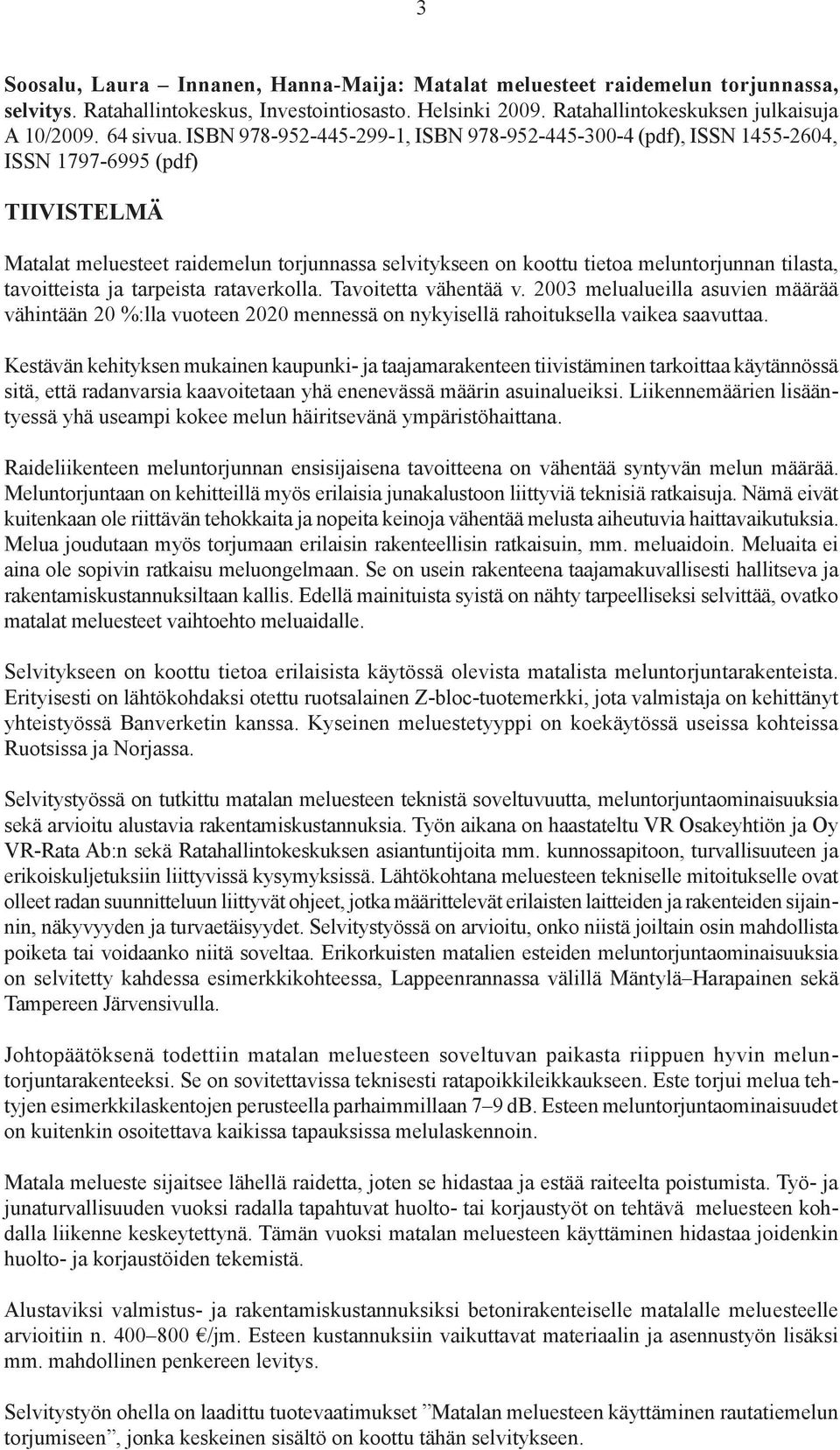 3

Soosalu, Laura – Innanen, Hanna-Maija: Matalat meluesteet raidemelun torjunnassa, selvitys. Ratahallintokeskus, Investointiosasto. Helsinki 2009. Ratahallintokeskuksen julkaisuja A 10/2009. 64 sivua. ISBN 978-952-445-299-1, ISBN 978-952-445-300-4 (pdf), ISSN 1455-2604, ISSN 1797-6995 (pdf)

TIIVISTELMÄ

Matalat meluesteet raidemelun torjunnassa selvitykseen on koottu tietoa meluntorjunnan tilasta, tavoitteista ja tarpeista rataverkolla. Tavoitetta vähentää v. 2003 melualueilla asuvien määrää vähintään 20 %:lla vuoteen 2020 mennessä on nykyisellä rahoituksella vaikea saavuttaa.

Kestävän kehityksen mukainen kaupunki- ja taajamarakenteen tiivistäminen tarkoittaa käytännössä sitä, että radanvarsia kaavoitetaan yhä enenevässä määrin asuinalueiksi. Liikennemäärien lisääntyessä yhä useampi kokee melun häiritsevänä ympäristöhaittana.

Raideliikenteen meluntorjunnan ensisijaisena tavoitteena on vähentää syntyvän melun määrää. Meluntorjuntaan on kehitteillä myös erilaisia junakalustoon liittyviä teknisiä ratkaisuja. Nämä eivät kuitenkaan ole riittävän tehokkaita ja nopeita keinoja vähentää melusta aiheutuvia haittavaikutuksia. Melua joudutaan myös torjumaan erilaisin rakenteellisin ratkaisuin, mm. meluaidoin. Meluaita ei aina ole sopivin ratkaisu meluongelmaan. Se on usein rakenteena taajamakuvallisesti hallitseva ja rakentamiskustannuksiltaan kallis. Edellä mainituista syistä on nähty tarpeelliseksi selvittää, ovatko matalat meluesteet vaihtoehto meluaidalle.

Selvitykseen on koottu tietoa erilaisista käytössä olevista matalista meluntorjuntarakenteista. Erityisesti on lähtökohdaksi otettu ruotsalainen Z-bloc-tuotemerkki, jota valmistaja on kehittänyt yhteistyössä Banverketin kanssa. Kyseinen meluestetyyppi on koekäytössä useissa kohteissa Ruotsissa ja Norjassa.

Selvitystyössä on tutkittu matalan meluesteen teknistä soveltuvuutta, meluntorjuntaominaisuuksia sekä arvioitu alustavia rakentamiskustannuksia. Työn aikana on haastateltu VR Osakeyhtiön ja Oy VR-Rata Ab:n sekä Ratahallintokeskuksen asiantuntijoita mm. kunnossapitoon, turvallisuuteen ja erikoiskuljetuksiin liittyvissä kysymyksissä. Lähtökohtana meluesteen tekniselle mitoitukselle ovat olleet radan suunnitteluun liittyvät ohjeet, jotka määrittelevät erilaisten laitteiden ja rakenteiden sijainnin, näkyvyyden ja turvaetäisyydet. Selvitystyössä on arvioitu, onko niistä joiltain osin mahdollista poiketa tai voidaanko niitä soveltaa. Erikorkuisten matalien esteiden meluntorjuntaominaisuuksia on selvitetty kahdessa esimerkkikohteessa, Lappeenrannassa välillä Mäntylä–Harapainen sekä Tampereen Järvensivulla.

Johtopäätöksenä todettiin matalan meluesteen soveltuvan paikasta riippuen hyvin meluntorjuntarakenteeksi. Se on sovitettavissa teknisesti ratapoikkileikkaukseen. Este torjui melua tehtyjen esimerkkilaskentojen perusteella parhaimmillaan 7–9 dB. Esteen meluntorjuntaominaisuudet on kuitenkin osoitettava kaikissa tapauksissa melulaskennoin.

Matala melueste sijaitsee lähellä raidetta, joten se hidastaa ja estää raiteelta poistumista. Työ- ja junaturvallisuuden vuoksi radalla tapahtuvat huolto- tai korjaustyöt on tehtävä meluesteen kohdalla liikenne keskeytettynä. Tämän vuoksi matalan meluesteen käyttäminen hidastaa joidenkin huolto- ja korjaustöiden tekemistä.

Alustaviksi valmistus- ja rakentamiskustannuksiksi betonirakenteiselle matalalle meluesteelle arvioitiin n. 400–800 €/jm. Esteen kustannuksiin vaikuttavat materiaalin ja asennustyön lisäksi mm. mahdollinen penkereen levitys.

Selvitystyön ohella on laadittu tuotevaatimukset ”Matalan meluesteen käyttäminen rautatiemelun torjumiseen”, jonka keskeinen sisältö on koottu tähän selvitykseen.